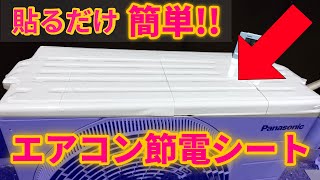 貼るだけ 簡単!!

Panasonic

エアコン節電シート